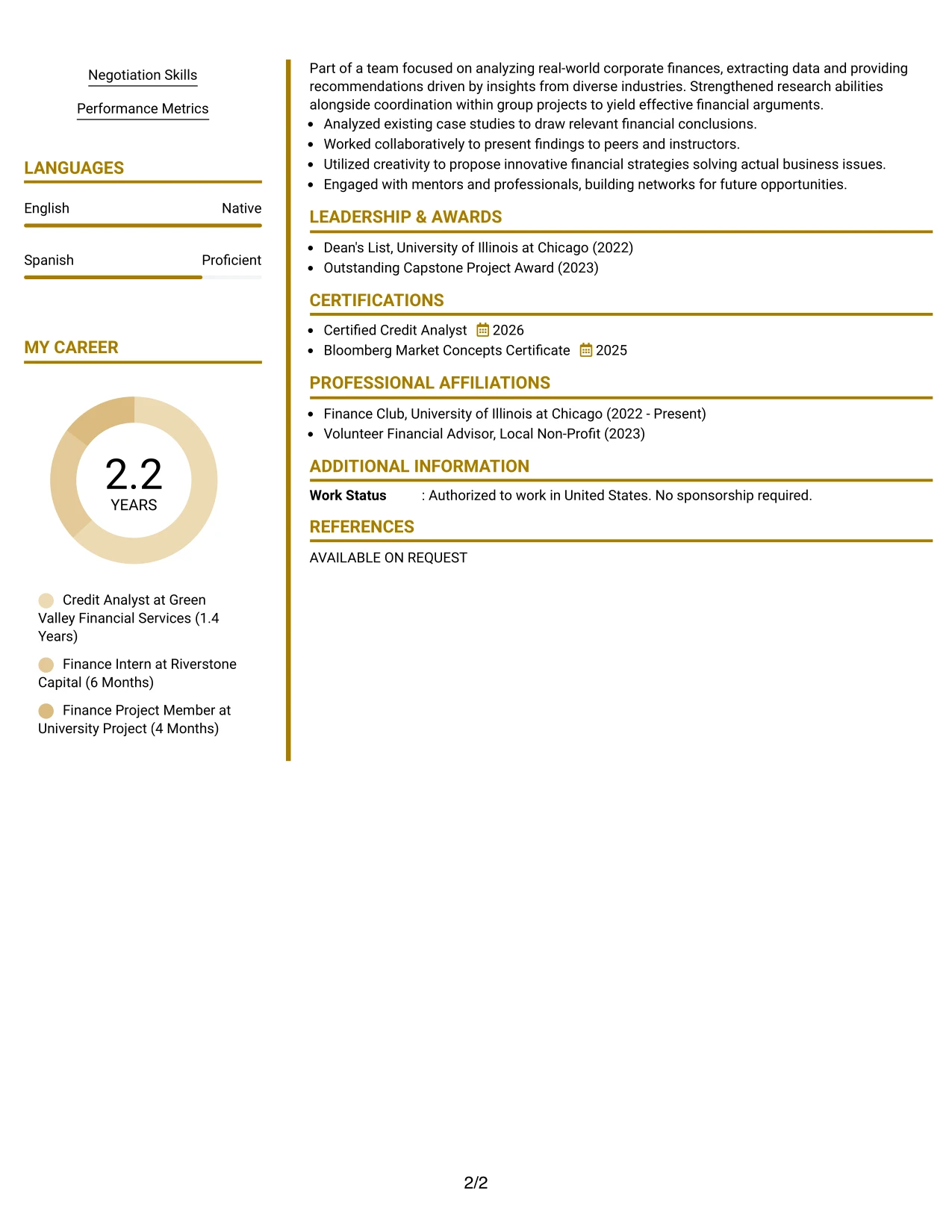 Negotiation Skills

Performance Metrics

LANGUAGES

English Native

Spanish Proficient

MY CAREER

2.2
YEARS

Credit Analyst at Green Valley Financial Services (1.4 Years)

Finance Intern at Riverstone Capital (6 Months)

Finance Project Member at University Project (4 Months)

Part of a team focused on analyzing real-world corporate finances, extracting data and providing recommendations driven by insights from diverse industries. Strengthened research abilities alongside coordination within group projects to yield effective financial arguments.

• Analyzed existing case studies to draw relevant financial conclusions.
• Worked collaboratively to present findings to peers and instructors.
• Utilized creativity to propose innovative financial strategies solving actual business issues.
• Engaged with mentors and professionals, building networks for future opportunities.

LEADERSHIP & AWARDS

• Dean's List, University of Illinois at Chicago (2022)
• Outstanding Capstone Project Award (2023)

CERTIFICATIONS

• Certified Credit Analyst 2026
• Bloomberg Market Concepts Certificate 2025

PROFESSIONAL AFFILIATIONS

• Finance Club, University of Illinois at Chicago (2022 - Present)
• Volunteer Financial Advisor, Local Non-Profit (2023)

ADDITIONAL INFORMATION

Work Status : Authorized to work in United States. No sponsorship required.

REFERENCES

AVAILABLE ON REQUEST

2/2